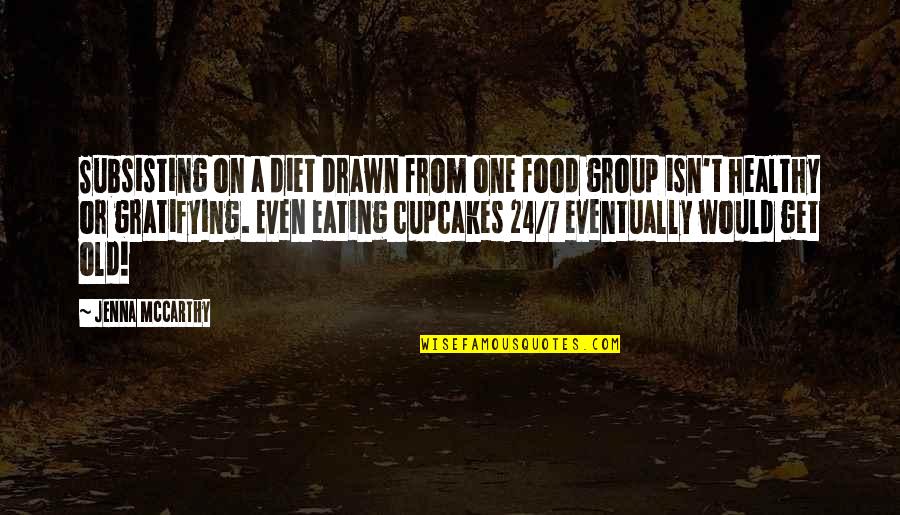 SUBSISTING ON A DIET DRAWN FROM ONE FOOD GROUP ISN'T HEALTHY OR GRATIFYING. EVEN EATING CUPCAKES 24/7 EVENTUALLY WOULD GET OLD!

~ JENNA MCCARTHY

WISEFAMOUSQUOTES.COM